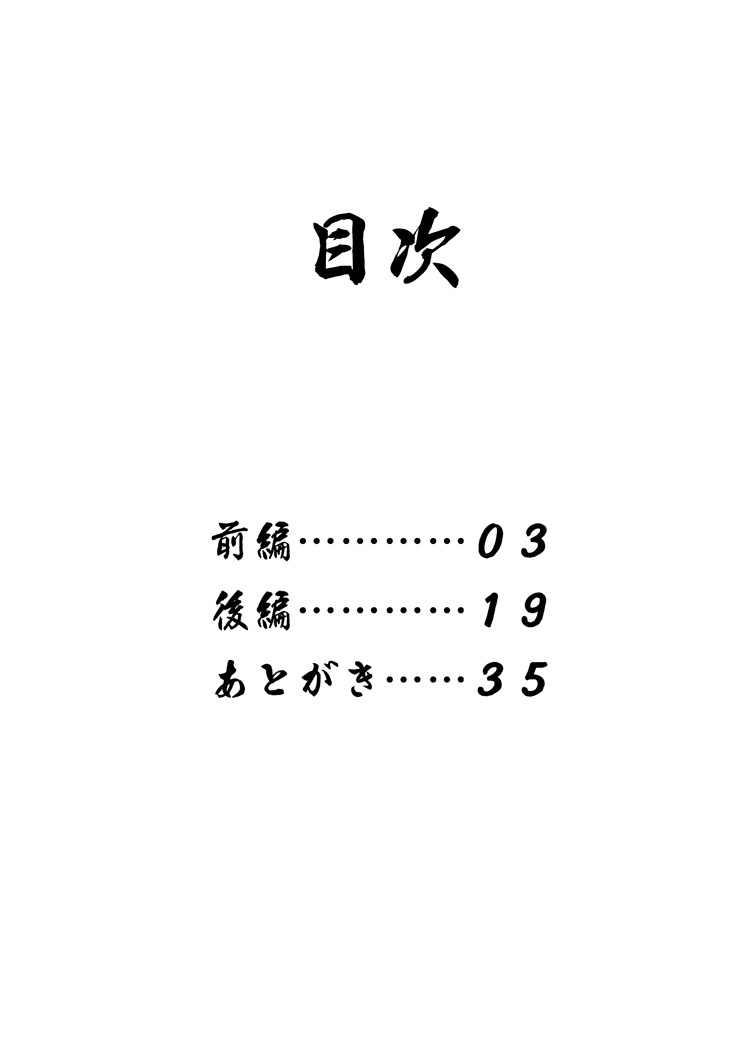 目次

前編…………03
後編…………19
あとがき……35